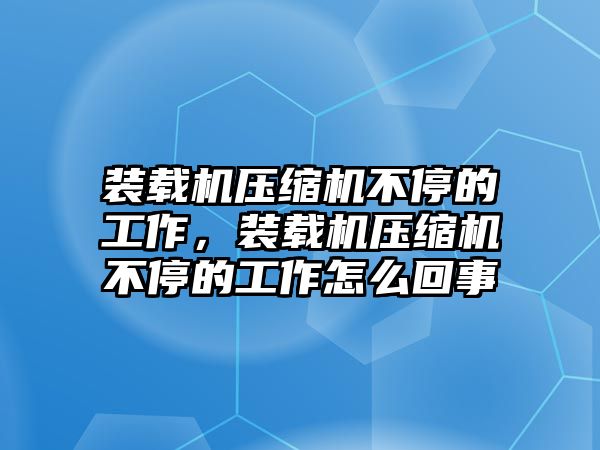 装载机压缩机不停的工作，装载机压缩机不停的工作怎么回事